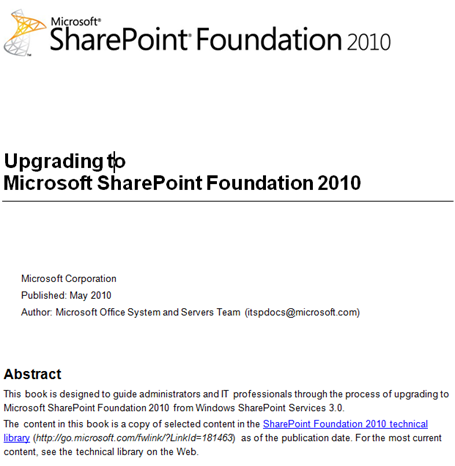 Microsoft® SharePoint® Foundation 2010

Upgrading to
Microsoft SharePoint Foundation 2010

Microsoft Corporation
Published: May 2010
Author: Microsoft Office System and Servers Team (itspdocs@microsoft.com)

Abstract
This book is designed to guide administrators and IT professionals through the process of upgrading to Microsoft SharePoint Foundation 2010 from Windows SharePoint Services 3.0.

The content in this book is a copy of selected content in the SharePoint Foundation 2010 technical library (http://go.microsoft.com/fwlink/?LinkId=181463) as of the publication date. For the most current content, see the technical library on the Web.